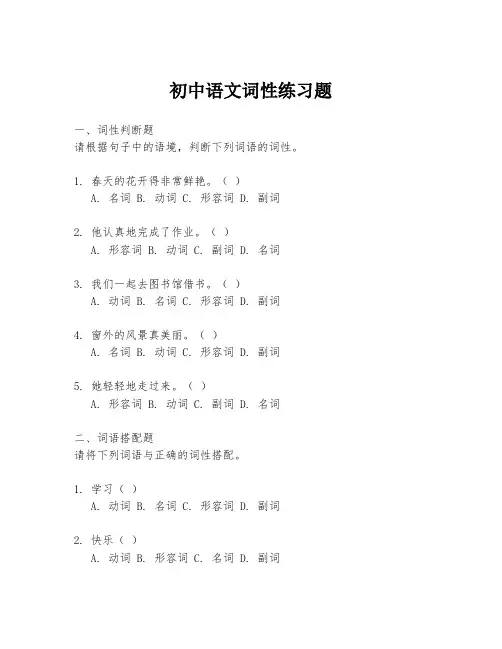 初中语文词性练习题

一、词性判断题
请根据句子中的语境，判断下列词语的词性。

1. 春天的花开得非常鲜艳。（ ）
A. 名词 B. 动词 C. 形容词 D. 副词

2. 他认真地完成了作业。（ ）
A. 形容词 B. 动词 C. 副词 D. 名词

3. 我们一起去图书馆借书。（ ）
A. 动词 B. 名词 C. 形容词 D. 副词

4. 窗外的风景真美丽。（ ）
A. 名词 B. 动词 C. 形容词 D. 副词

5. 她轻轻地走过来。（ ）
A. 形容词 B. 动词 C. 副词 D. 名词

二、词语搭配题
请将下列词语与正确的词性搭配。

1. 学习（ ）
A. 动词 B. 名词 C. 形容词 D. 副词

2. 快乐（ ）
A. 动词 B. 形容词 C. 名词 D. 副词